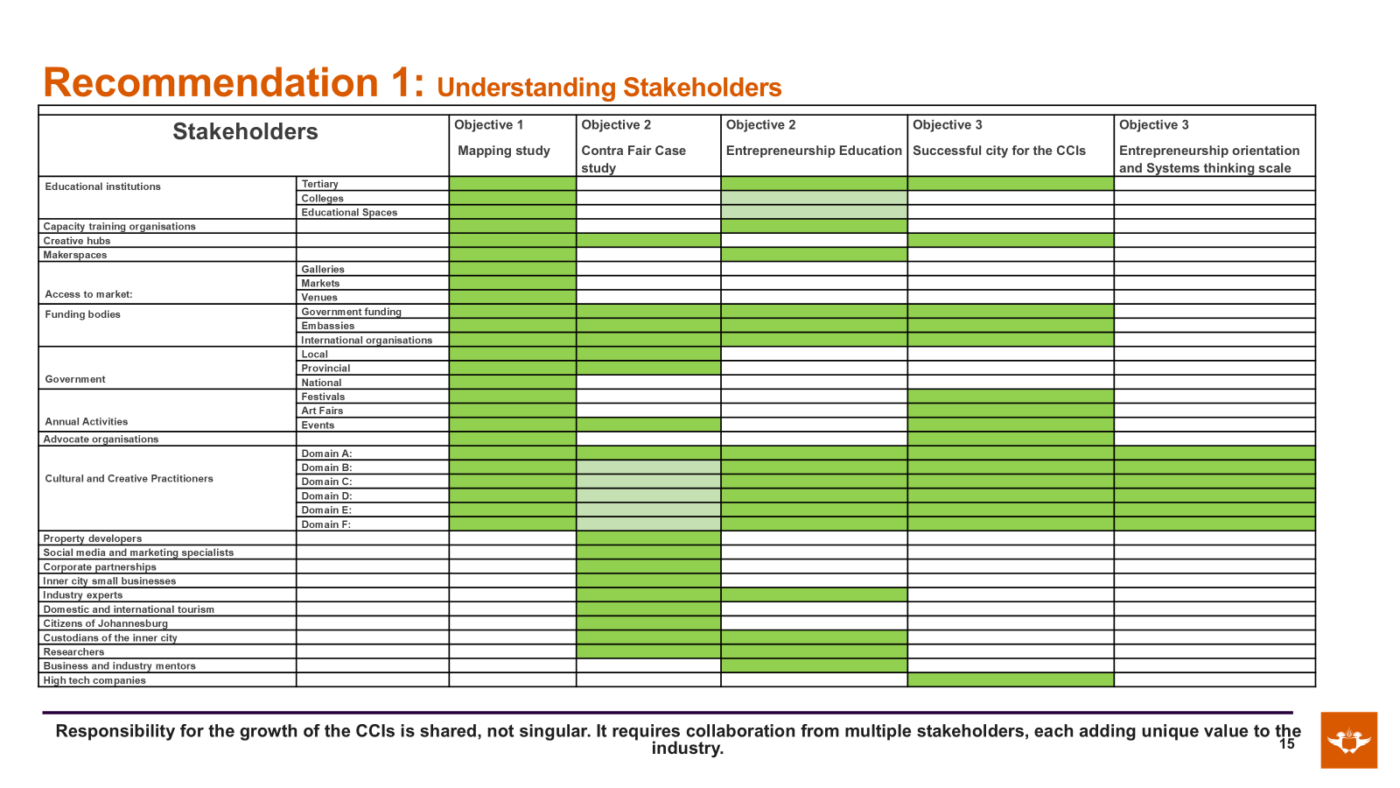 Recommendation 1: Understanding Stakeholders

| Stakeholders | | Objective 1 Mapping study | Objective 2 Contra Fair Case study | Objective 2 Entrepreneurship Education | Objective 3 Successful city for the CCIs | Objective 3 Entrepreneurship orientation and Systems thinking scale |
|---|---|---|---|---|---|---|
| Educational institutions | Tertiary | | | | | |
| | Colleges | | | | | |
| | Educational Spaces | | | | | |
| Capacity training organisations | | | | | | |
| Creative hubs | | | | | | |
| Makerspaces | | | | | | |
| Access to market: | Galleries | | | | | |
| | Markets | | | | | |
| | Venues | | | | | |
| Funding bodies | Government funding | | | | | |
| | Embassies | | | | | |
| | International organisations | | | | | |
| Government | Local | | | | | |
| | Provincial | | | | | |
| | National | | | | | |
| Annual Activities | Festivals | | | | | |
| | Art Fairs | | | | | |
| | Events | | | | | |
| Advocate organisations | | | | | | |
| Cultural and Creative Practitioners | Domain A: | | | | | |
| | Domain B: | | | | | |
| | Domain C: | | | | | |
| | Domain D: | | | | | |
| | Domain E: | | | | | |
| | Domain F: | | | | | |
| Property developers | | | | | | |
| Social media and marketing specialists | | | | | | |
| Corporate partnerships | | | | | | |
| Inner city small businesses | | | | | | |
| Industry experts | | | | | | |
| Domestic and international tourism | | | | | | |
| Citizens of Johannesburg | | | | | | |
| Custodians of the inner city | | | | | | |
| Researchers | | | | | | |
| Business and industry mentors | | | | | | |
| High tech companies | | | | | | |

Responsibility for the growth of the CCIs is shared, not singular. It requires collaboration from multiple stakeholders, each adding unique value to the industry.

15